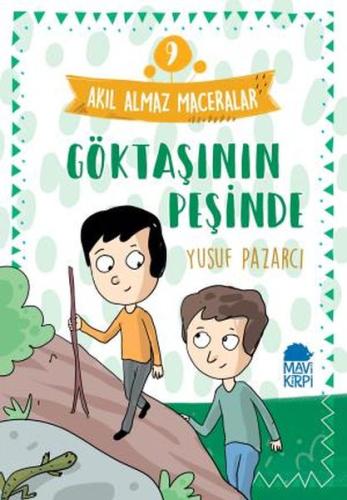 9

AKIL ALMAZ MACERALAR

GÖKTAŞININ PEŞİNDE

YUSUF PAZARCI

MAVİ KİRPİ